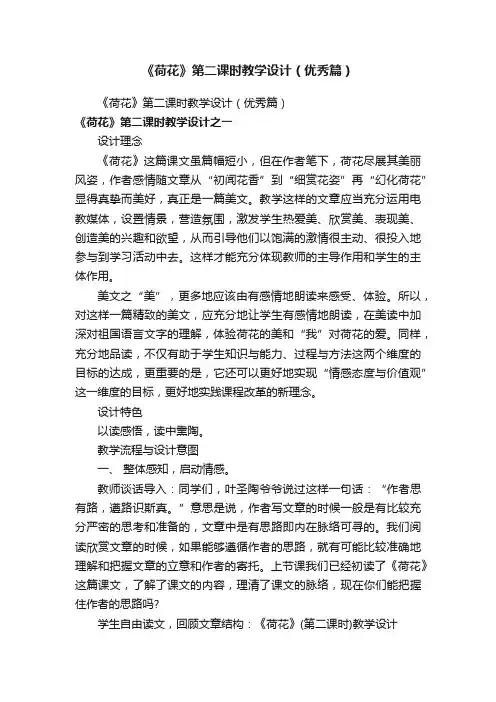 《荷花》第二课时教学设计（优秀篇）

《荷花》第二课时教学设计（优秀篇）

《荷花》第二课时教学设计之一

设计理念

《荷花》这篇课文虽篇幅短小，但在作者笔下，荷花尽展其美丽风姿，作者感情随文章从“初闻花香”到“细赏花姿”再“幻化荷花”显得真挚而美好，真正是一篇美文。教学这样的文章应当充分运用电教媒体，设置情景，营造氛围，激发学生热爱美、欣赏美、表现美、创造美的兴趣和欲望，从而引导他们以饱满的激情很主动、很投入地参与到学习活动中去。这样才能充分体现教师的主导作用和学生的主体作用。

美文之“美”，更多地应该由有感情地朗读来感受、体验。所以，对这样一篇精致的美文，应充分地让学生有感情地朗读，在美读中加深对祖国语言文字的理解，体验荷花的美和“我”对荷花的爱。同样，充分地品读，不仅有助于学生知识与能力、过程与方法这两个维度的目标的达成，更重要的是，它还可以更好地实现“情感态度与价值观”这一维度的目标，更好地实践课程改革的新理念。

设计特色

以读感悟，读中熏陶。

教学流程与设计意图

一、 整体感知，启动情感。

教师谈话导入：同学们，叶圣陶爷爷说过这样一句话：“作者思有路，遵路识斯真。”意思是说，作者写文章的时候一般是有比较充分严密的思考和准备的，文章中是有思路即内在脉络可寻的。我们阅读欣赏文章的时候，如果能够遵循作者的思路，就有可能比较准确地理解和把握文章的立意和作者的寄托。上节课我们已经初读了《荷花》这篇课文，了解了课文的内容，理清了课文的脉络，现在你们能把握住作者的思路吗?

学生自由读文，回顾文章结构：《荷花》(第二课时)教学设计